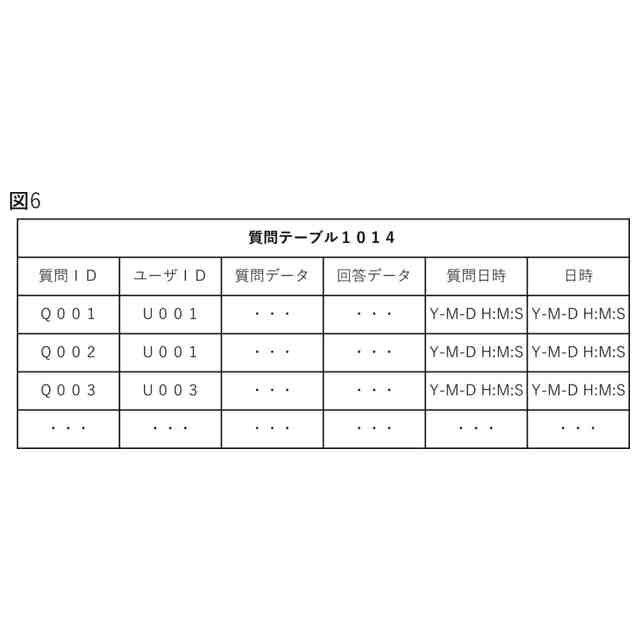 図6

質問テーブル１０１４

| 質問ＩＤ | ユーザＩＤ | 質問データ | 回答データ | 質問日時 | 日時 |
|---|---|---|---|---|---|
| Ｑ００１ | Ｕ００１ | ・・・ | ・・・ | Y-M-D H:M:S | Y-M-D H:M:S |
| Ｑ００２ | Ｕ００１ | ・・・ | ・・・ | Y-M-D H:M:S | Y-M-D H:M:S |
| Ｑ００３ | Ｕ００３ | ・・・ | ・・・ | Y-M-D H:M:S | Y-M-D H:M:S |
| ・・・ | ・・・ | ・・・ | ・・・ | ・・・ | ・・・ |